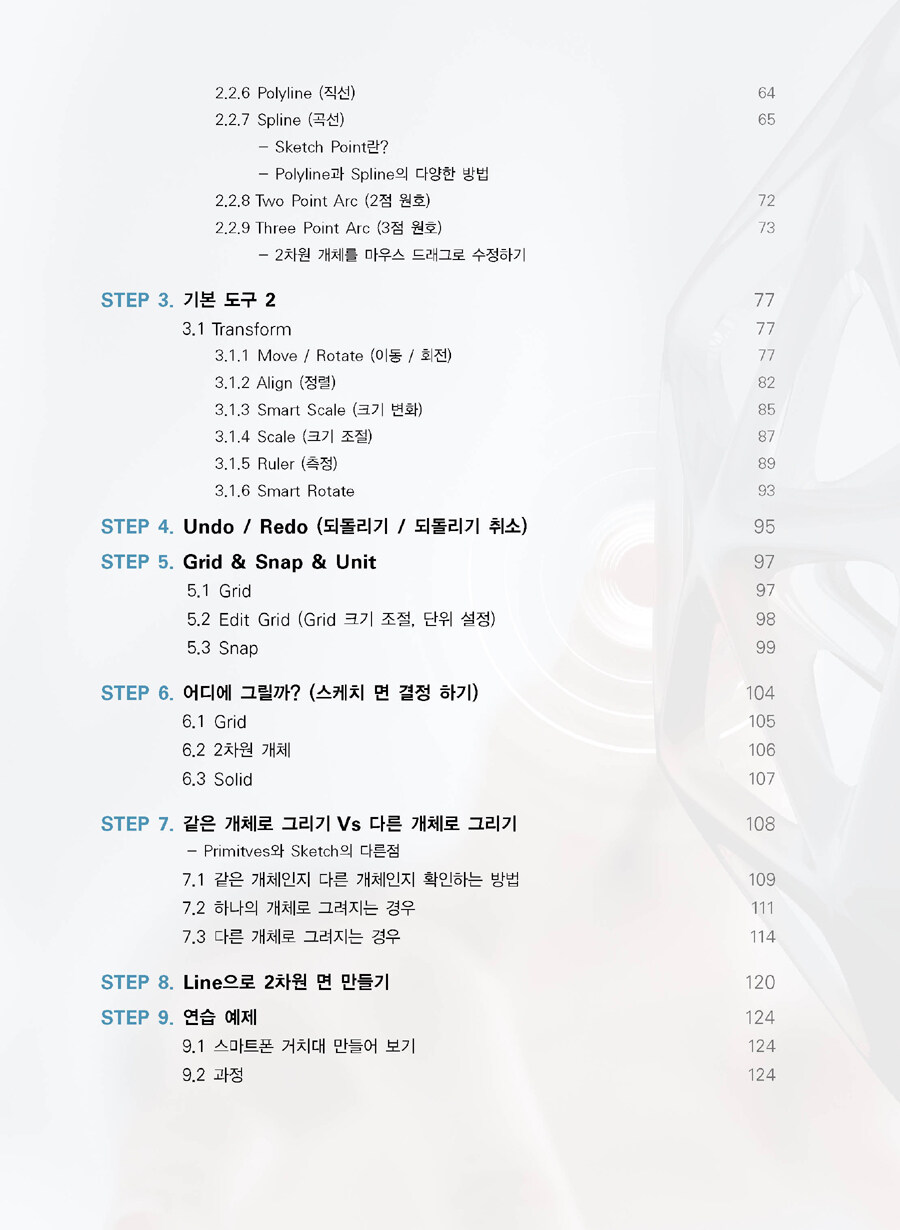 2.2.6 Polyline (직선) 64
2.2.7 Spline (곡선) 65
– Sketch Point란?
– Polyline과 Spline의 다양한 방법
2.2.8 Two Point Arc (2점 원호) 72
2.2.9 Three Point Arc (3점 원호) 73
– 2차원 개체를 마우스 드래그로 수정하기

STEP 3. 기본 도구 2 77
3.1 Transform 77
3.1.1 Move / Rotate (이동 / 회전) 77
3.1.2 Align (정렬) 82
3.1.3 Smart Scale (크기 변화) 85
3.1.4 Scale (크기 조절) 87
3.1.5 Ruler (측정) 89
3.1.6 Smart Rotate 93

STEP 4. Undo / Redo (되돌리기 / 되돌리기 취소) 95

STEP 5. Grid & Snap & Unit 97
5.1 Grid 97
5.2 Edit Grid (Grid 크기 조절, 단위 설정) 98
5.3 Snap 99

STEP 6. 어디에 그릴까? (스케치 면 결정 하기) 104
6.1 Grid 105
6.2 2차원 개체 106
6.3 Solid 107

STEP 7. 같은 개체로 그리기 Vs 다른 개체로 그리기 108
– Primitves와 Sketch의 다른점
7.1 같은 개체인지 다른 개체인지 확인하는 방법 109
7.2 하나의 개체로 그려지는 경우 111
7.3 다른 개체로 그려지는 경우 114

STEP 8. Line으로 2차원 면 만들기 120

STEP 9. 연습 예제 124
9.1 스마트폰 거치대 만들어 보기 124
9.2 과정 124